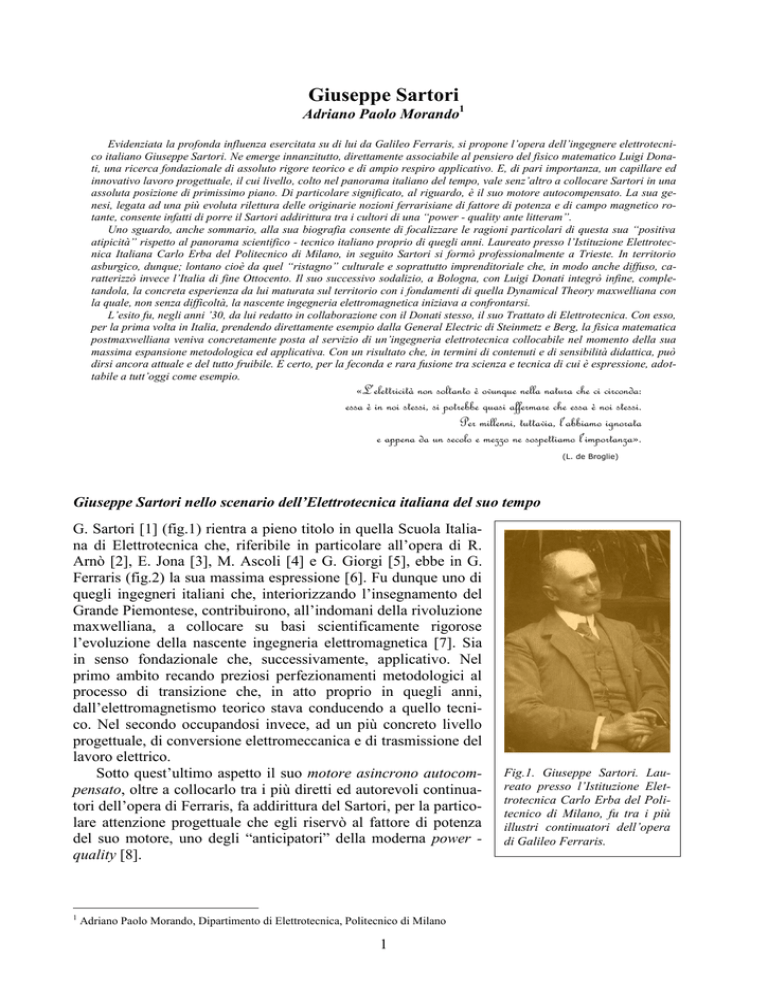 Giuseppe Sartori

Adriano Paolo Morando$^1$

Evidenziata la profonda influenza esercitata su di lui da Galileo Ferraris, si propone l'opera dell'ingegnere elettrotecnico italiano Giuseppe Sartori. Ne emerge innanzitutto, direttamente associabile al pensiero del fisico matematico Luigi Donati, una ricerca fondazionale di assoluto rigore teorico e di ampio respiro applicativo. E, di pari importanza, un capillare ed innovativo lavoro progettuale, il cui livello, colto nel panorama italiano del tempo, vale senz'altro a collocare Sartori in una assoluta posizione di primissimo piano. Di particolare significato, al riguardo, è il suo motore autocompensato. La sua genesi, legata ad una più evoluta rilettura delle originarie nozioni ferrarisiane di fattore di potenza e di campo magnetico rotante, consente infatti di porre il Sartori addirittura tra i cultori di una "power - quality ante litteram".

Uno sguardo, anche sommario, alla sua biografia consente di focalizzare le ragioni particolari di questa sua "positiva atipicità" rispetto al panorama scientifico - tecnico italiano proprio di quegli anni. Laureato presso l'Istituzione Elettrotecnica Italiana Carlo Erba del Politecnico di Milano, in seguito Sartori si formò professionalmente a Trieste. In territorio asburgico, dunque; lontano cioè da quel "ristagno" culturale e soprattutto imprenditoriale che, in modo anche diffuso, caratterizzò invece l'Italia di fine Ottocento. Il suo successivo sodalizio, a Bologna, con Luigi Donati integrò infine, completandola, la concreta esperienza da lui maturata sul territorio con i fondamenti di quella Dynamical Theory maxwelliana con la quale, non senza difficoltà, la nascente ingegneria elettromagnetica iniziava a confrontarsi.

L'esito fu, negli anni '30, da lui redatto in collaborazione con il Donati stesso, il suo Trattato di Elettrotecnica. Con esso, per la prima volta in Italia, prendendo direttamente esempio dalla General Electric di Steinmetz e Berg, la fisica matematica postmaxwelliana veniva concretamente posta al servizio di un'ingegneria elettrotecnica collocabile nel momento della sua massima espansione metodologica ed applicativa. Con un risultato che, in termini di contenuti e di sensibilità didattica, può dirsi ancora attuale e del tutto fruibile. E certo, per la feconda e rara fusione tra scienza e tecnica di cui è espressione, adottabile a tutt'oggi come esempio.

«L'elettricità non soltanto è ovunque nella natura che ci circonda: essa è in noi stessi, si potrebbe quasi affermare che essa è noi stessi. Per millenni, tuttavia, l'abbiamo ignorata e appena da un secolo e mezzo ne sospettiamo l'importanza».
(L. de Broglie)

Giuseppe Sartori nello scenario dell'Elettrotecnica italiana del suo tempo

G. Sartori [1] (fig.1) rientra a pieno titolo in quella Scuola Italiana di Elettrotecnica che, riferibile in particolare all'opera di R. Arnò [2], E. Jona [3], M. Ascoli [4] e G. Giorgi [5], ebbe in G. Ferraris (fig.2) la sua massima espressione [6]. Fu dunque uno di quegli ingegneri italiani che, interiorizzando l'insegnamento del Grande Piemontese, contribuirono, all'indomani della rivoluzione maxwelliana, a collocare su basi scientificamente rigorose l'evoluzione della nascente ingegneria elettromagnetica [7]. Sia in senso fondazionale che, successivamente, applicativo. Nel primo ambito recando preziosi perfezionamenti metodologici al processo di transizione che, in atto proprio in quegli anni, dall'elettromagnetismo teorico stava conducendo a quello tecnico. Nel secondo occupandosi invece, ad un più concreto livello progettuale, di conversione elettromeccanica e di trasmissione del lavoro elettrico.

Sotto quest'ultimo aspetto il suo motore asincrono autocompensato, oltre a collocarlo tra i più diretti ed autorevoli continuatori dell'opera di Ferraris, fa addirittura del Sartori, per la particolare attenzione progettuale che egli riservò al fattore di potenza del suo motore, uno degli "anticipatori" della moderna power - quality [8].

Fig.1. Giuseppe Sartori. Laureato presso l'Istituzione Elettrotecnica Carlo Erba del Politecnico di Milano, fu tra i più illustri continuatori dell'opera di Galileo Ferraris.

$^1$ Adriano Paolo Morando, Dipartimento di Elettrotecnica, Politecnico di Milano

1